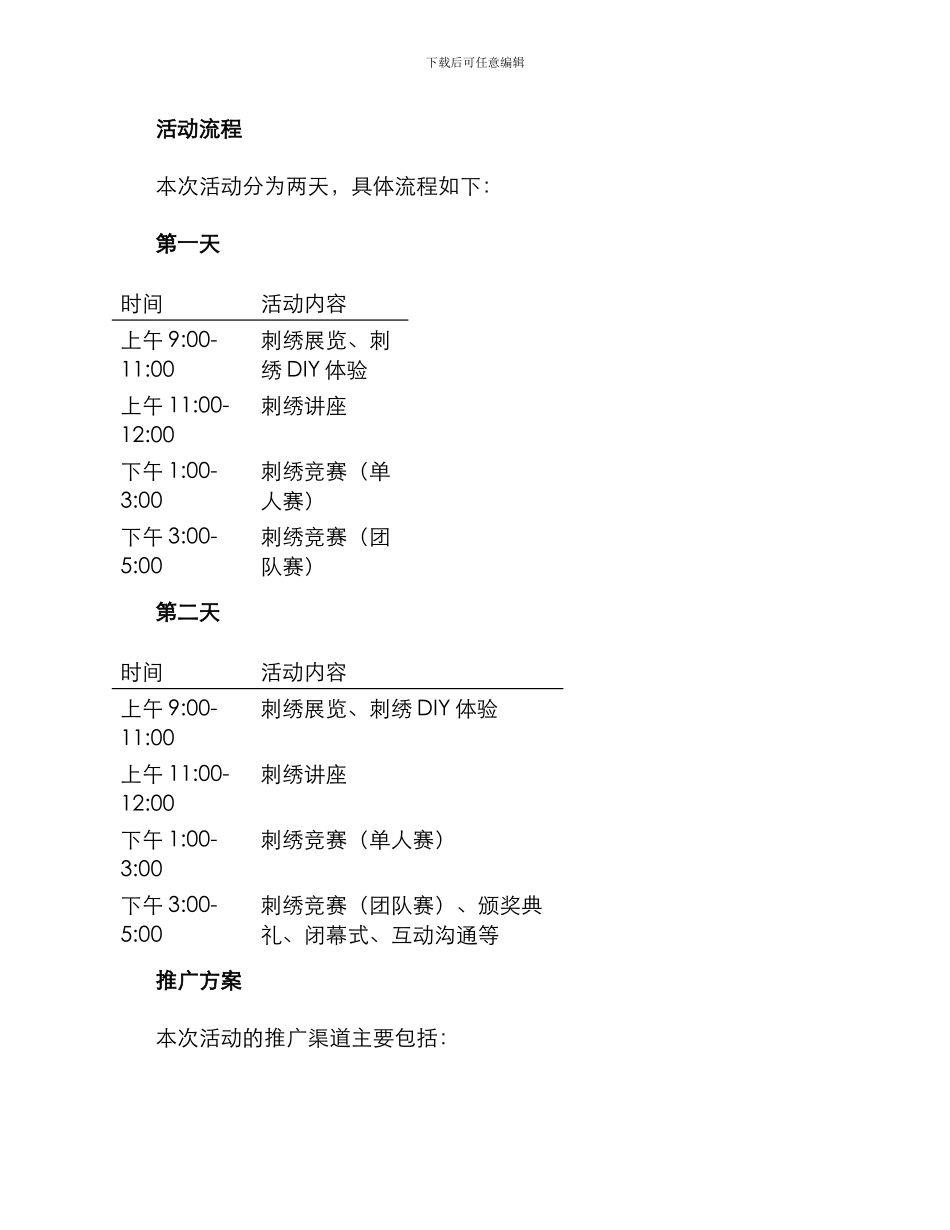 下载后可任意编辑

活动流程

本次活动分为两天，具体流程如下：

第一天

| 时间 | 活动内容 |
|---|---|
| 上午 9:00-11:00 | 刺绣展览、刺绣 DIY 体验 |
| 上午 11:00-12:00 | 刺绣讲座 |
| 下午 1:00-3:00 | 刺绣竞赛（单人赛） |
| 下午 3:00-5:00 | 刺绣竞赛（团队赛） |

第二天

| 时间 | 活动内容 |
|---|---|
| 上午 9:00-11:00 | 刺绣展览、刺绣 DIY 体验 |
| 上午 11:00-12:00 | 刺绣讲座 |
| 下午 1:00-3:00 | 刺绣竞赛（单人赛） |
| 下午 3:00-5:00 | 刺绣竞赛（团队赛）、颁奖典礼、闭幕式、互动沟通等 |

推广方案

本次活动的推广渠道主要包括：